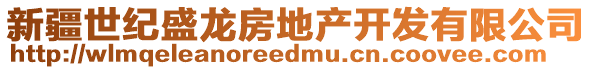 新疆世纪盛龙房地产开发有限公司
http://wlmqeleanoreedmu.cn.coovee.com